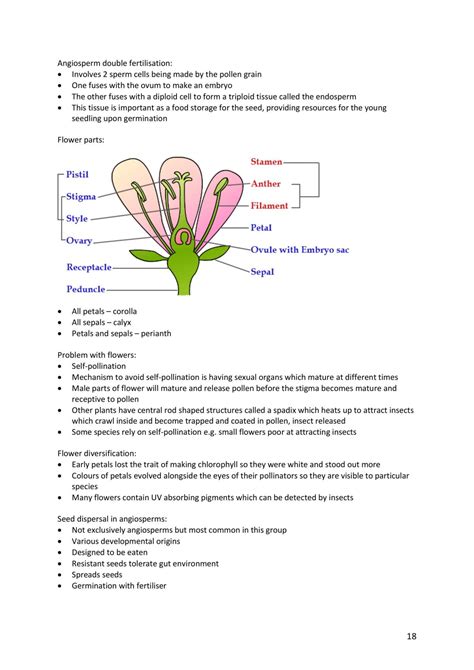 Angiosperm double fertilisation:
• Involves 2 sperm cells being made by the pollen grain
• One fuses with the ovum to make an embryo
• The other fuses with a diploid cell to form a triploid tissue called the endosperm
• This tissue is important as a food storage for the seed, providing resources for the young seedling upon germination

Flower parts:

Pistil
Stigma
Style
Ovary
Receptacle
Peduncle
Stamen
Anther
Filament
Petal
Ovule with Embryo sac
Sepal

• All petals – corolla
• All sepals – calyx
• Petals and sepals – perianth

Problem with flowers:
• Self-pollination
• Mechanism to avoid self-pollination is having sexual organs which mature at different times
• Male parts of flower will mature and release pollen before the stigma becomes mature and receptive to pollen
• Other plants have central rod shaped structures called a spadix which heats up to attract insects which crawl inside and become trapped and coated in pollen, insect released
• Some species rely on self-pollination e.g. small flowers poor at attracting insects

Flower diversification:
• Early petals lost the trait of making chlorophyll so they were white and stood out more
• Colours of petals evolved alongside the eyes of their pollinators so they are visible to particular species
• Many flowers contain UV absorbing pigments which can be detected by insects

Seed dispersal in angiosperms:
• Not exclusively angiosperms but most common in this group
• Various developmental origins
• Designed to be eaten
• Resistant seeds tolerate gut environment
• Spreads seeds
• Germination with fertiliser

18